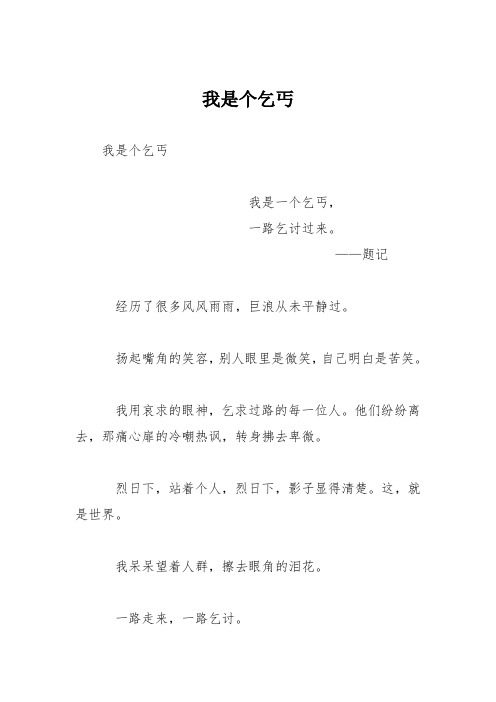 我是个乞丐

我是个乞丐

我是一个乞丐，
一路乞讨过来。
——题记

经历了很多风风雨雨，巨浪从未平静过。

扬起嘴角的笑容，别人眼里是微笑，自己明白是苦笑。

我用哀求的眼神，乞求过路的每一位人。他们纷纷离去，那痛心扉的冷嘲热讽，转身拂去卑微。

烈日下，站着个人，烈日下，影子显得清楚。这，就是世界。

我呆呆望着人群，擦去眼角的泪花。

一路走来，一路乞讨。